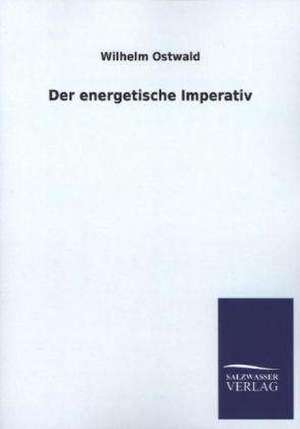 Wilhelm Ostwald

Der energetische Imperativ

SALZWASSER
VERLAG